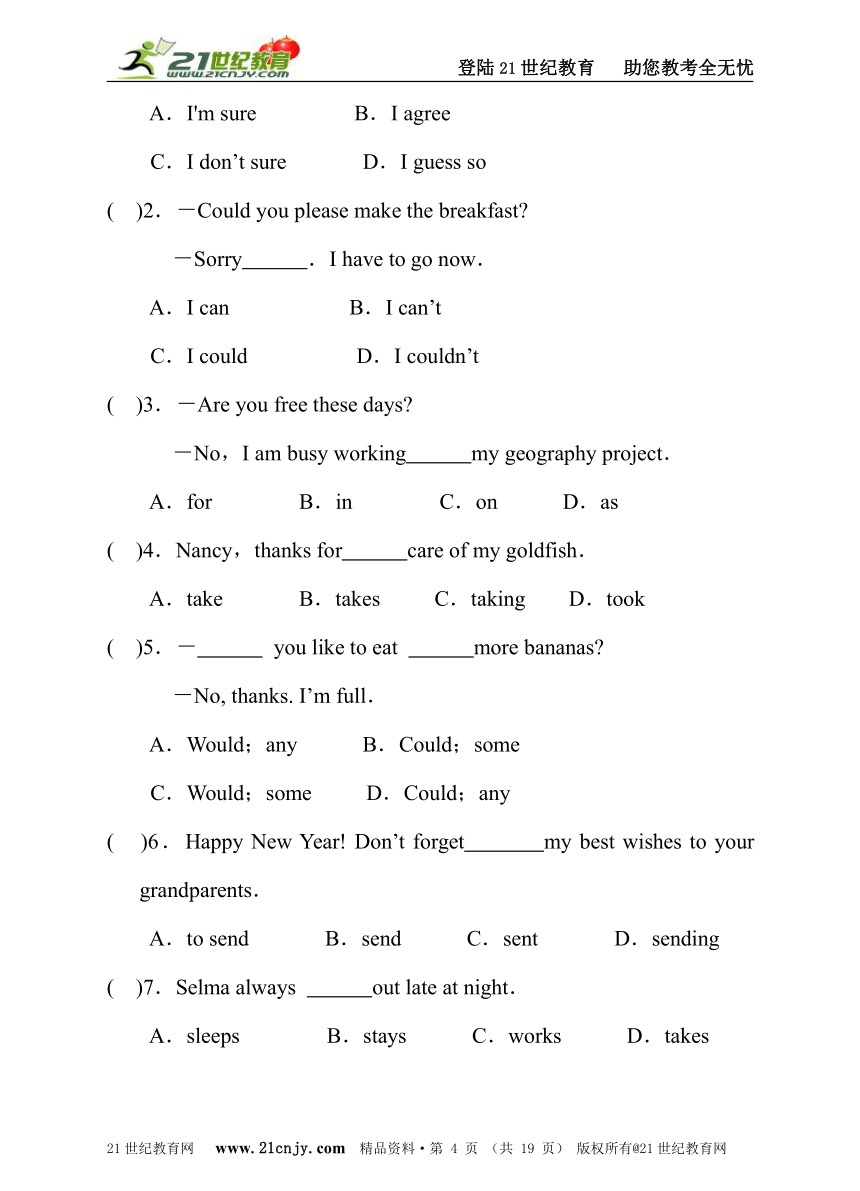 21世纪教育 www.21cnjy.com

登陆21世纪教育　助您教考全无忧

A．I'm sure　　B．I agree

C．I don’t sure　　D．I guess so

(　)2．－Could you please make the breakfast?

－Sorry______．I have to go now．

A．I can　　B．I can’t

C．I could　　D．I couldn’t

(　)3．－Are you free these days?

－No，I am busy working______my geography project．

A．for　　B．in　　C．on　　D．as

(　)4．Nancy，thanks for______care of my goldfish．

A．take　　B．takes　　C．taking　　D．took

(　)5．－______ you like to eat ______more bananas?

－No, thanks. I’m full．

A．Would；any　　B．Could；some

C．Would；some　　D．Could；any

(　)6．Happy New Year! Don’t forget_______my best wishes to your grandparents．

A．to send　　B．send　　C．sent　　D．sending

(　)7．Selma always ______out late at night．

A．sleeps　　B．stays　　C．works　　D．takes

21世纪教育网　www.21cnjy.com　精品资料·第 4 页 （共 19 页） 版权所有@21世纪教育网